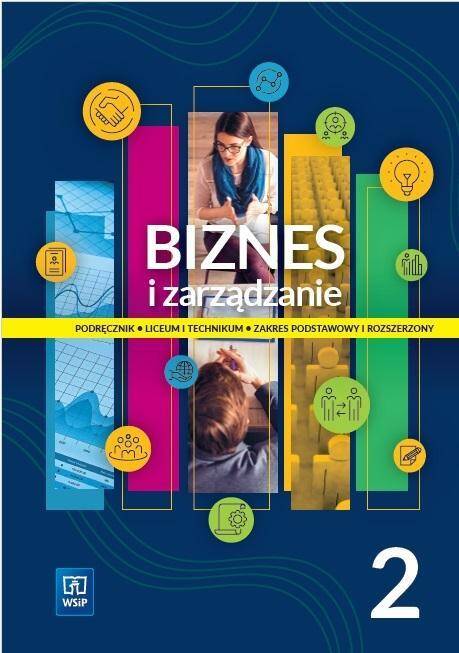 BIZNES
i zarządzanie

PODRĘCZNIK • LICEUM I TECHNIKUM • ZAKRES PODSTAWOWY I ROZSZERZONY

WSiP

2